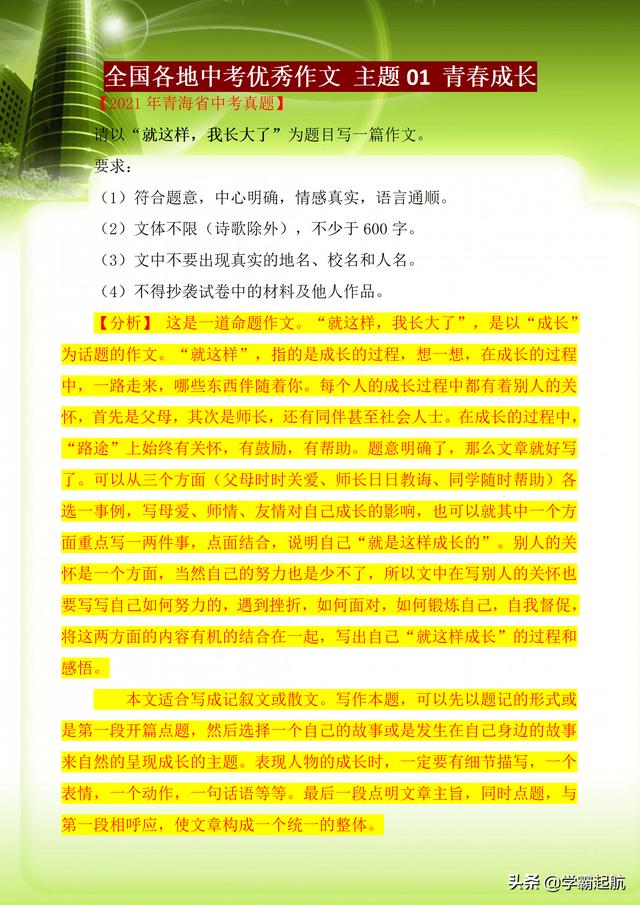 全国各地中考优秀作文 主题 01 青春成长

【2021 年青海省中考真题】

请以“就这样，我长大了”为题目写一篇作文。

要求：

（1）符合题意，中心明确，情感真实，语言通顺。

（2）文体不限（诗歌除外），不少于 600 字。

（3）文中不要出现真实的地名、校名和人名。

（4）不得抄袭试卷中的材料及他人作品。

【分析】 这是一道命题作文。“就这样，我长大了”，是以“成长”为话题的作文。“就这样”，指的是成长的过程，想一想，在成长的过程中，一路走来，哪些东西伴随着你。每个人的成长过程中都有着别人的关怀，首先是父母，其次是师长，还有同伴甚至社会人士。在成长的过程中，“路途”上始终有关怀，有鼓励，有帮助。题意明确了，那么文章就好写了。可以从三个方面（父母时时关爱、师长日日教诲、同学随时帮助）各选一事例，写母爱、师情、友情对自己成长的影响，也可以就其中一个方面重点写一两件事，点面结合，说明自己“就是这样成长的”。别人的关怀是一个方面，当然自己的努力也是少不了，所以文中在写别人的关怀也要写写自己如何努力的，遇到挫折，如何面对，如何锻炼自己，自我督促，将这两方面的内容有机的结合在一起，写出自己“就这样成长”的过程和感悟。

本文适合写成记叙文或散文。写作本题，可以先以题记的形式或是第一段开篇点题，然后选择一个自己的故事或是发生在自己身边的故事来自然的呈现成长的主题。表现人物的成长时，一定要有细节描写，一个表情，一个动作，一句话语等等。最后一段点明文章主旨，同时点题，与第一段相呼应，使文章构成一个统一的整体。

头条 @学霸起航